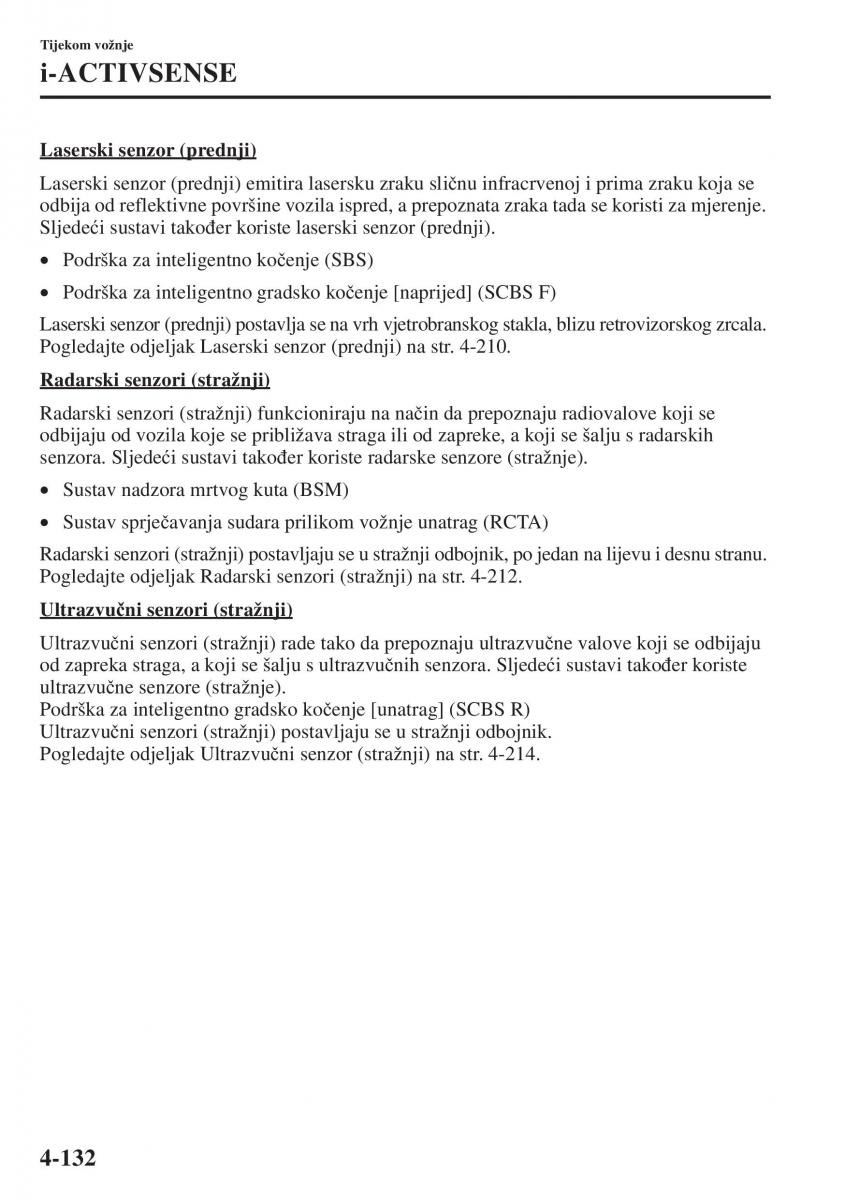 Tijekom vožnje

i-ACTIVSENSE

Laserski senzor (prednji)

Laserski senzor (prednji) emitira lasersku zraku sličnu infracrvenoj i prima zraku koja se odbija od reflektivne površine vozila ispred, a prepoznata zraka tada se koristi za mjerenje. Sljedeći sustavi također koriste laserski senzor (prednji).

• Podrška za inteligentno kočenje (SBS)

• Podrška za inteligentno gradsko kočenje [naprijed] (SCBS F)

Laserski senzor (prednji) postavlja se na vrh vjetrobranskog stakla, blizu retrovizorskog zrcala. Pogledajte odjeljak Laserski senzor (prednji) na str. 4-210.

Radarski senzori (stražnji)

Radarski senzori (stražnji) funkcioniraju na način da prepoznaju radiovalove koji se odbijaju od vozila koje se približava straga ili od zapreke, a koji se šalju s radarskih senzora. Sljedeći sustavi također koriste radarske senzore (stražnje).

• Sustav nadzora mrtvog kuta (BSM)

• Sustav sprječavanja sudara prilikom vožnje unatrag (RCTA)

Radarski senzori (stražnji) postavljaju se u stražnji odbojnik, po jedan na lijevu i desnu stranu. Pogledajte odjeljak Radarski senzori (stražnji) na str. 4-212.

Ultrazvučni senzori (stražnji)

Ultrazvučni senzori (stražnji) rade tako da prepoznaju ultrazvučne valove koji se odbijaju od zapreka straga, a koji se šalju s ultrazvučnih senzora. Sljedeći sustavi također koriste ultrazvučne senzore (stražnje).
Podrška za inteligentno gradsko kočenje [unatrag] (SCBS R)
Ultrazvučni senzori (stražnji) postavljaju se u stražnji odbojnik.
Pogledajte odjeljak Ultrazvučni senzor (stražnji) na str. 4-214.

4-132